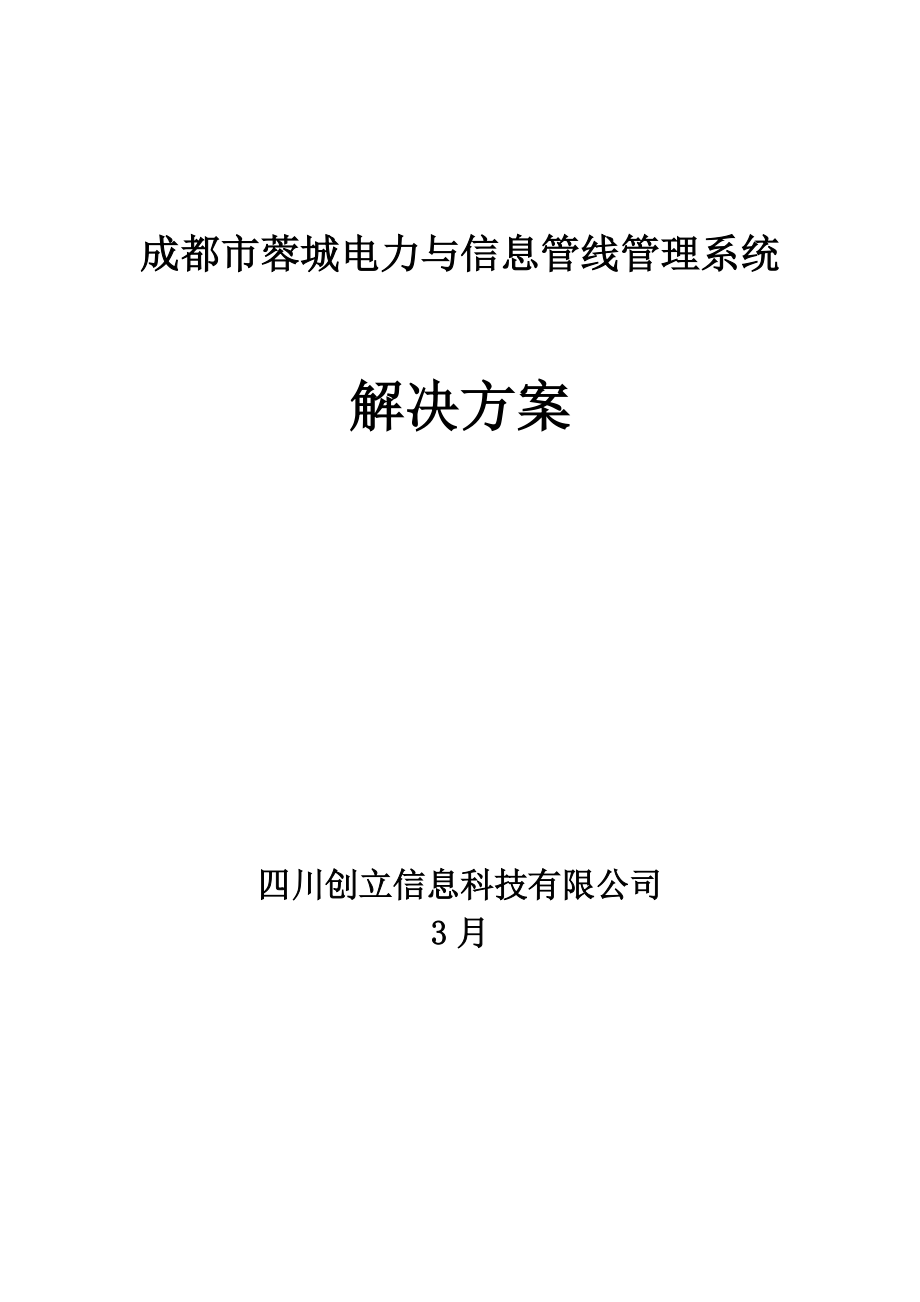 成都市蓉城电力与信息管线管理系统

解决方案

四川创立信息科技有限公司
3 月